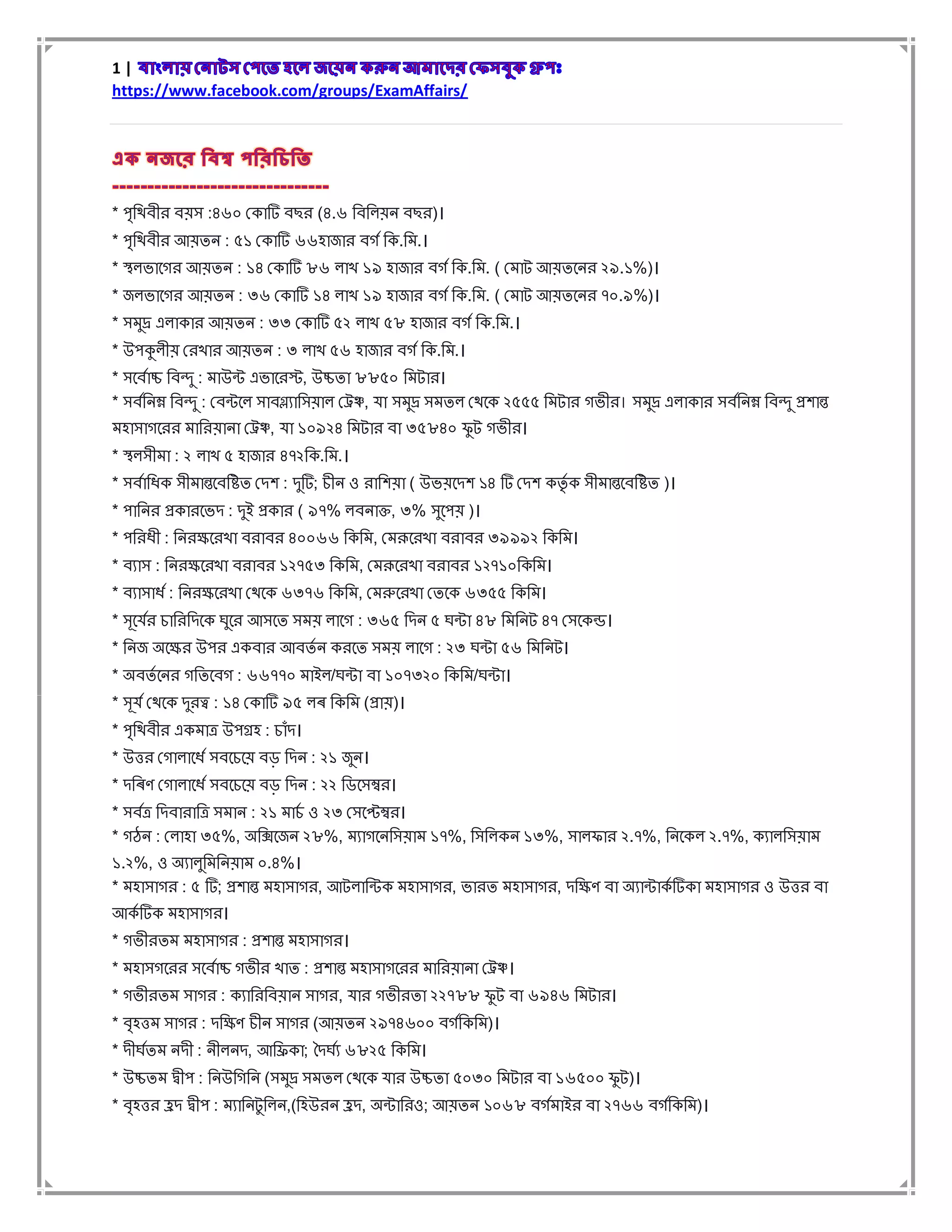 1 | বাংলায় নোটস পেতে হলে জয়েন করুন আমাদের ফেসবুক গ্রুপঃ
https://www.facebook.com/groups/ExamAffairs/

এক নজরে বিশ্ব পরিচিতি
-------------------------------
* পৃথিবীর বয়স :৪৬০ কোটি বছর (৪.৬ বিলিয়ন বছর)।
* পৃথিবীর আয়তন : ৫১ কোটি ৬৬হাজার বর্গ কি.মি.।
* স্থলভাগের আয়তন : ১৪ কোটি ৮৬ লাখ ১৯ হাজার বর্গ কি.মি. ( মোট আয়তনের ২৯.১%)।
* জলভাগের আয়তন : ৩৬ কোটি ১৪ লাখ ১৯ হাজার বর্গ কি.মি. ( মোট আয়তনের ৭০.৯%)।
* সমুদ্র এলাকার আয়তন : ৩৩ কোটি ৫২ লাখ ৫৮ হাজার বর্গ কি.মি.।
* উপকুলীয় রেখার আয়তন : ৩ লাখ ৫৬ হাজার বর্গ কি.মি.।
* সর্বোচ্চ বিন্দু : মাউন্ট এভারেস্ট, উচ্চতা ৮৮৫০ মিটার।
* সর্বনিম্ন বিন্দু : বেন্টলে সাবগ্ল্যাসিয়াল ট্রেঞ্চ, যা সমুদ্র সমতল থেকে ২৫৫৫ মিটার গভীর। সমুদ্র এলাকার সর্বনিম্ন বিন্দু প্রশান্ত মহাসাগরের মারিয়ানা ট্রেঞ্চ, যা ১০৯২৪ মিটার বা ৩৫৮৪০ ফুট গভীর।
* স্থলসীমা : ২ লাখ ৫ হাজার ৪৭২কি.মি.।
* সর্বাধিক সীমান্তবেষ্টিত দেশ : দুটি; চীন ও রাশিয়া ( উভয়দেশ ১৪ টি দেশ কর্তৃক সীমান্তবেষ্টিত )।
* পানির প্রকারভেদ : দুই প্রকার ( ৯৭% লবনাক্ত, ৩% সুপেয় )।
* পরিধী : নিরক্ষরেখা বরাবর ৪০০৬৬ কিমি, মেরুরেখা বরাবর ৩৯৯৯২ কিমি।
* ব্যাস : নিরক্ষরেখা বরাবর ১২৭৫৩ কিমি, মেরুরেখা বরাবর ১২৭১০কিমি।
* ব্যাসার্ধ : নিরক্ষরেখা থেকে ৬৩৭৬ কিমি, মেরুরেখা তেকে ৬৩৫৫ কিমি।
* সূর্যের চারিদিকে ঘুরে আসতে সময় লাগে : ৩৬৫ দিন ৫ ঘন্টা ৪৮ মিনিট ৪৭ সেকেন্ড।
* নিজ অক্ষের উপর একবার আবর্তন করতে সময় লাগে : ২৩ ঘন্টা ৫৬ মিনিট।
* অবর্তনের গতিবেগ : ৬৬৭৭০ মাইল/ঘন্টা বা ১০৭৩২০ কিমি/ঘন্টা।
* সূর্য থেকে দুরত্ব : ১৪ কোটি ৯৫ লৰ কিমি (প্রায়)।
* পৃথিবীর একমাত্র উপগ্রহ : চাঁদ।
* উত্তর গোলার্ধে সবচেয়ে বড় দিন : ২১ জুন।
* দৰিণ গোলার্ধে সবচেয়ে বড় দিন : ২২ ডিসেম্বর।
* সর্বত্র দিবারাত্রি সমান : ২১ মার্চ ও ২৩ সেপ্টেম্বর।
* গঠন : লোহা ৩৫%, অক্সিজেন ২৮%, ম্যাগনেসিয়াম ১৭%, সিলিকন ১৩%, সালফার ২.৭%, নিকেল ২.৭%, ক্যালসিয়াম ১.২%, ও অ্যালুমিনিয়াম ০.৪%।
* মহাসাগর : ৫ টি; প্রশান্ত মহাসাগর, আটলান্টিক মহাসাগর, ভারত মহাসাগর, দক্ষিণ বা অ্যান্টার্কটিকা মহাসাগর ও উত্তর বা আর্কটিক মহাসাগর।
* গভীরতম মহাসাগর : প্রশান্ত মহাসাগর।
* মহাসগরের সর্বোচ্চ গভীর খাত : প্রশান্ত মহাসাগরের মারিয়ানা ট্রেঞ্চ।
* গভীরতম সাগর : ক্যারিবিয়ান সাগর, যার গভীরতা ২২৭৮৮ ফুট বা ৬৯৪৬ মিটার।
* বৃহত্তম সাগর : দক্ষিণ চীন সাগর (আয়তন ২৯৭৪৬০০ বর্গকিমি)।
* দীর্ঘতম নদী : নীলনদ, আফ্রিকা; দৈর্ঘ্য ৬৮২৫ কিমি।
* উচ্চতম দ্বীপ : নিউগিনি (সমুদ্র সমতল থেকে যার উচ্চতা ৫০৩০ মিটার বা ১৬৫০০ ফুট)।
* বৃহত্তর হ্রদ দ্বীপ : ম্যানিটুলিন,(হিউরন হ্রদ, অন্টারিও; আয়তন ১০৬৮ বর্গমাইর বা ২৭৬৬ বর্গকিমি)।